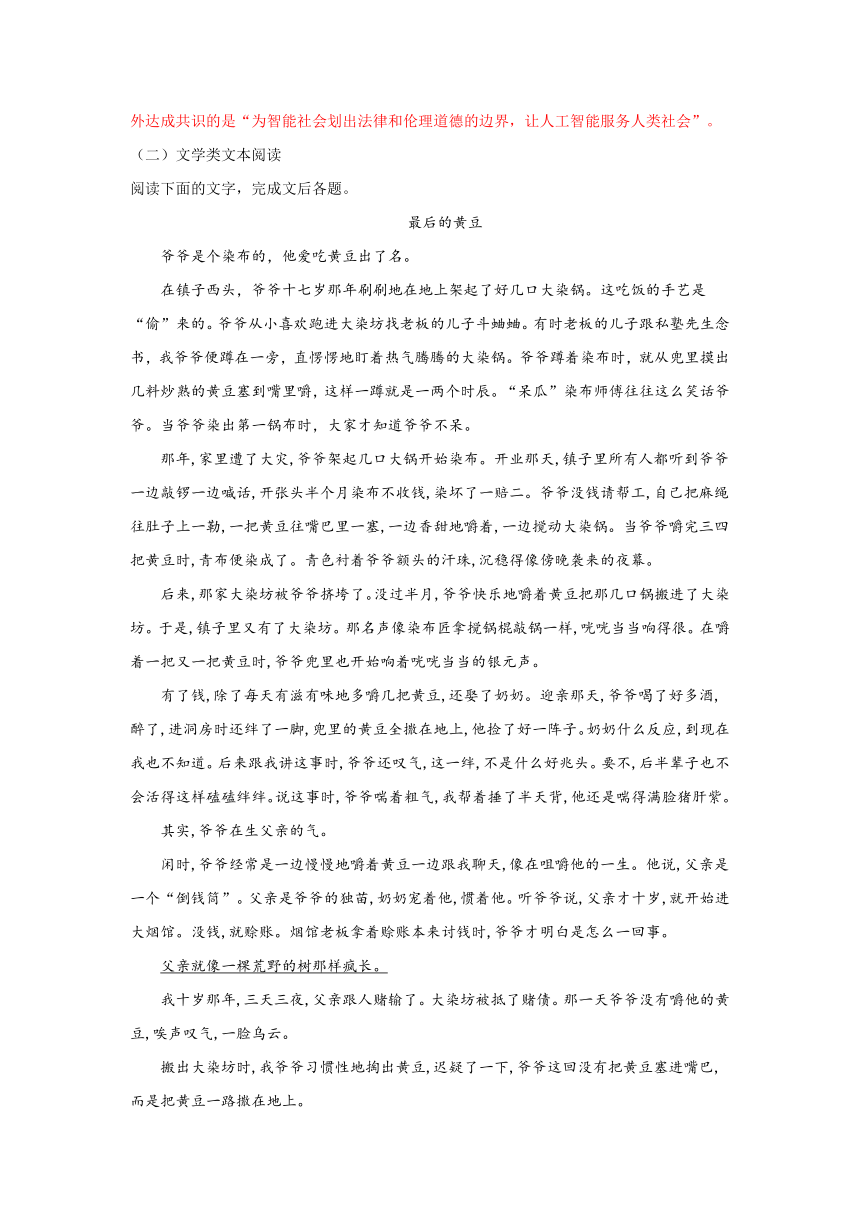 外达成共识的是“为智能社会划出法律和伦理道德的边界，让人工智能服务人类社会”。

（二）文学类文本阅读

阅读下面的文字，完成文后各题。

最后的黄豆

爷爷是个染布的，他爱吃黄豆出了名。

在镇子西头，爷爷十七岁那年刷刷地在地上架起了好几口大染锅。这吃饭的手艺是“偷”来的。爷爷从小喜欢跑进大染坊找老板的儿子斗蛐蛐。有时老板的儿子跟私塾先生念书，我爷爷便蹲在一旁，直愣愣地盯着热气腾腾的大染锅。爷爷蹲着染布时，就从兜里摸出几粒炒熟的黄豆塞到嘴里嚼，这样一蹲就是一两个时辰。“呆瓜”染布师傅往往这么笑话爷爷。当爷爷染出第一锅布时，大家才知道爷爷不呆。

那年，家里遭了大灾，爷爷架起几口大锅开始染布。开业那天，镇子里所有人都听到爷爷一边敲锣一边喊话，开张头半个月染布不收钱，染坏了一赔二。爷爷没钱请帮工，自己把麻绳往肚子上一勒，一把黄豆往嘴巴里一塞，一边香甜地嚼着，一边搅动大染锅。当爷爷嚼完三四把黄豆时，青布便染成了。青色衬着爷爷额头的汗珠，沉稳得像傍晚袭来的夜幕。

后来，那家大染坊被爷爷挤垮了。没过半月，爷爷快乐地嚼着黄豆把那几口锅搬进了大染坊。于是，镇子里又有了大染坊。那名声像染布匠拿搅锅棍敲锅一样，咣咣当当响得很。在嚼着一把又一把黄豆时，爷爷兜里也开始响着咣咣当当的银元声。

有了钱，除了每天有滋有味地多嚼几把黄豆，还娶了奶奶。迎亲那天，爷爷喝了好多酒，醉了，进洞房时还绊了一脚，兜里的黄豆全撒在地上，他捡了好一阵子。奶奶什么反应，到现在我也不知道。后来跟我讲这事时，爷爷还叹气，这一绊，不是什么好兆头。要不，后半辈子也不会活得这样磕磕绊绊。说这事时，爷爷喘着粗气，我帮着捶了半天背，他还是喘得满脸猪肝紫。

其实，爷爷在生父亲的气。

闲时，爷爷经常是一边慢慢地嚼着黄豆一边跟我聊天，像在咀嚼他的一生。他说，父亲是一个“倒钱筒”。父亲是爷爷的独苗，奶奶宠着他，惯着他。听爷爷说，父亲才十岁，就开始进大烟馆。没钱，就赊账。烟馆老板拿着赊账本来讨钱时，爷爷才明白是怎么一回事。

父亲就像一棵荒野的树那样疯长。

我十岁那年，三天三夜，父亲跟人赌输了。大染坊被抵了赌债。那一天爷爷没有嚼他的黄豆，唉声叹气，一脸乌云。

搬出大染坊时，我爷爷习惯性地掏出黄豆，迟疑了一下，爷爷这回没有把黄豆塞进嘴巴，而是把黄豆一路撒在地上。